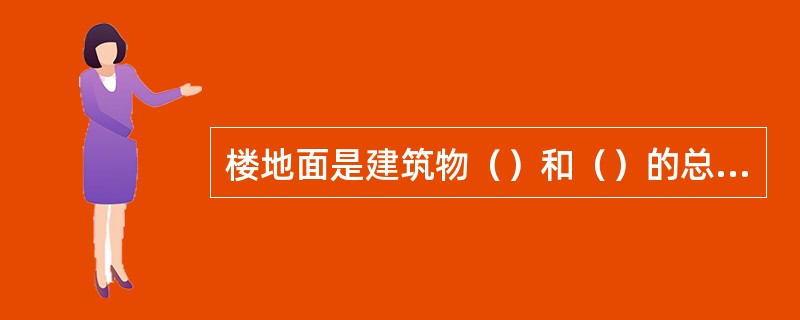 楼地面是建筑物（）和（）的总...